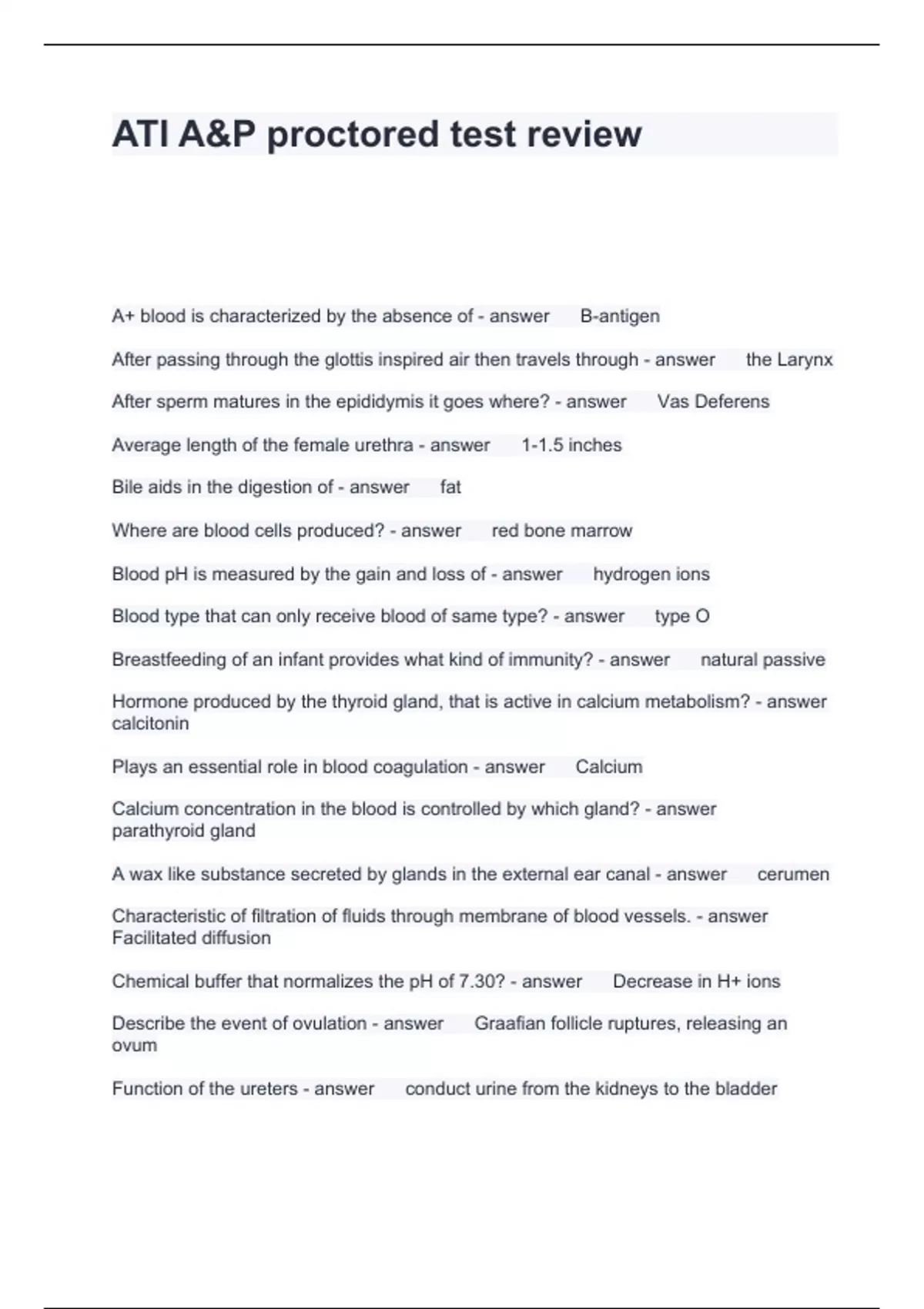 ATI A&P proctored test review

A+ blood is characterized by the absence of - answer B-antigen

After passing through the glottis inspired air then travels through - answer the Larynx

After sperm matures in the epididymis it goes where? - answer Vas Deferens

Average length of the female urethra - answer 1-1.5 inches

Bile aids in the digestion of - answer fat

Where are blood cells produced? - answer red bone marrow

Blood pH is measured by the gain and loss of - answer hydrogen ions

Blood type that can only receive blood of same type? - answer type O

Breastfeeding of an infant provides what kind of immunity? - answer natural passive

Hormone produced by the thyroid gland, that is active in calcium metabolism? - answer calcitonin

Plays an essential role in blood coagulation - answer Calcium

Calcium concentration in the blood is controlled by which gland? - answer parathyroid gland

A wax like substance secreted by glands in the external ear canal - answer cerumen

Characteristic of filtration of fluids through membrane of blood vessels. - answer Facilitated diffusion

Chemical buffer that normalizes the pH of 7.30? - answer Decrease in H+ ions

Describe the event of ovulation - answer Graafian follicle ruptures, releasing an ovum

Function of the ureters - answer conduct urine from the kidneys to the bladder